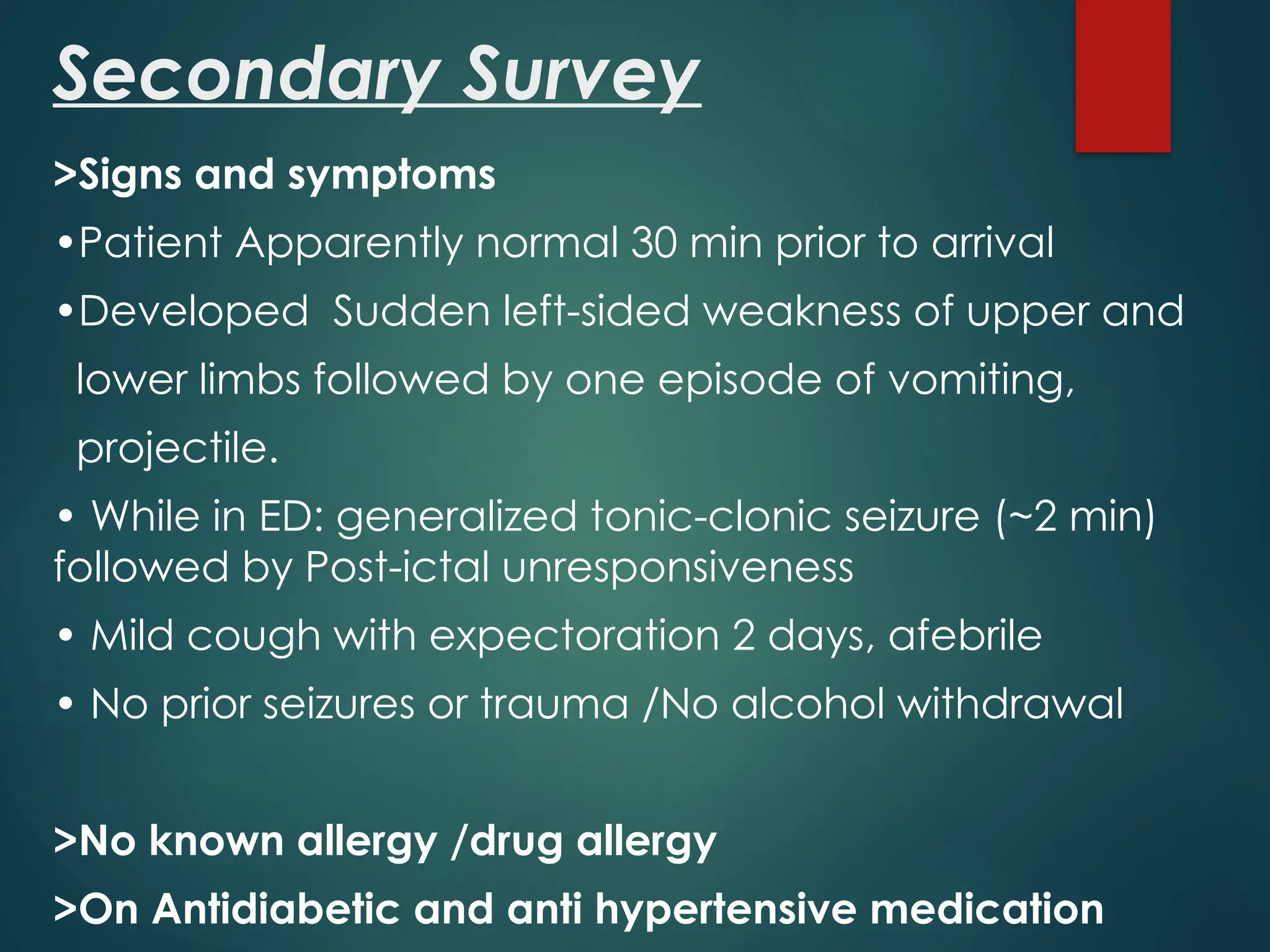 Secondary Survey

>Signs and symptoms

•Patient Apparently normal 30 min prior to arrival

•Developed Sudden left-sided weakness of upper and lower limbs followed by one episode of vomiting, projectile.

• While in ED: generalized tonic-clonic seizure (~2 min) followed by Post-ictal unresponsiveness

• Mild cough with expectoration 2 days, afebrile

• No prior seizures or trauma /No alcohol withdrawal

>No known allergy /drug allergy

>On Antidiabetic and anti hypertensive medication